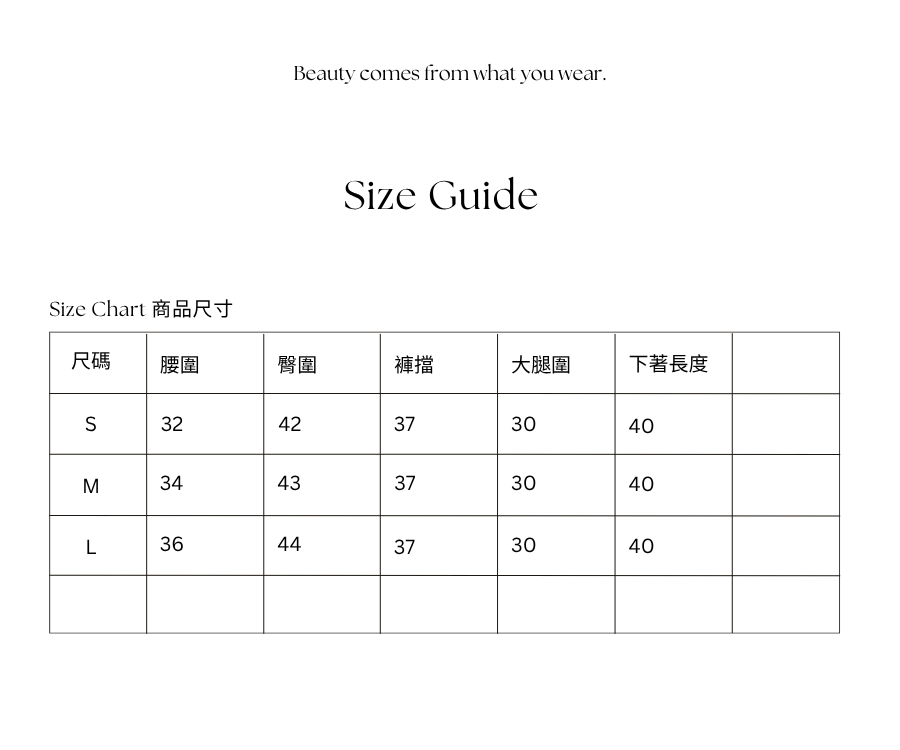 Beauty comes from what you wear.

Size Guide

Size Chart 商品尺寸

| 尺碼 | 腰圍 | 臀圍 | 褲擋 | 大腿圍 | 下著長度 | |
|---|---|---|---|---|---|---|
| S | 32 | 42 | 37 | 30 | 40 | |
| M | 34 | 43 | 37 | 30 | 40 | |
| L | 36 | 44 | 37 | 30 | 40 | |
| | | | | | | |